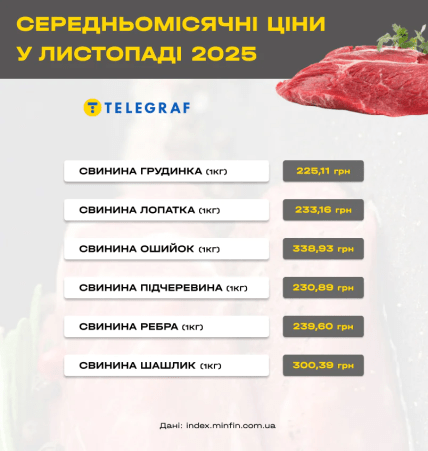 СЕРЕДНЬОМІСЯЧНІ ЦІНИ У ЛИСТОПАДІ 2025

TELEGRAF

| | |
|---|---|
| СВИНИНА ГРУДИНКА (1КГ) | 225,11 грн |
| СВИНИНА ЛОПАТКА (1КГ) | 233,16 грн |
| СВИНИНА ОШИЙОК (1КГ) | 338,93 грн |
| СВИНИНА ПІДЧЕРЕВИНА (1КГ) | 230,89 грн |
| СВИНИНА РЕБРА (1КГ) | 239,60 грн |
| СВИНИНА ШАШЛИК (1КГ) | 300,39 грн |

Дані: index.minfin.com.ua